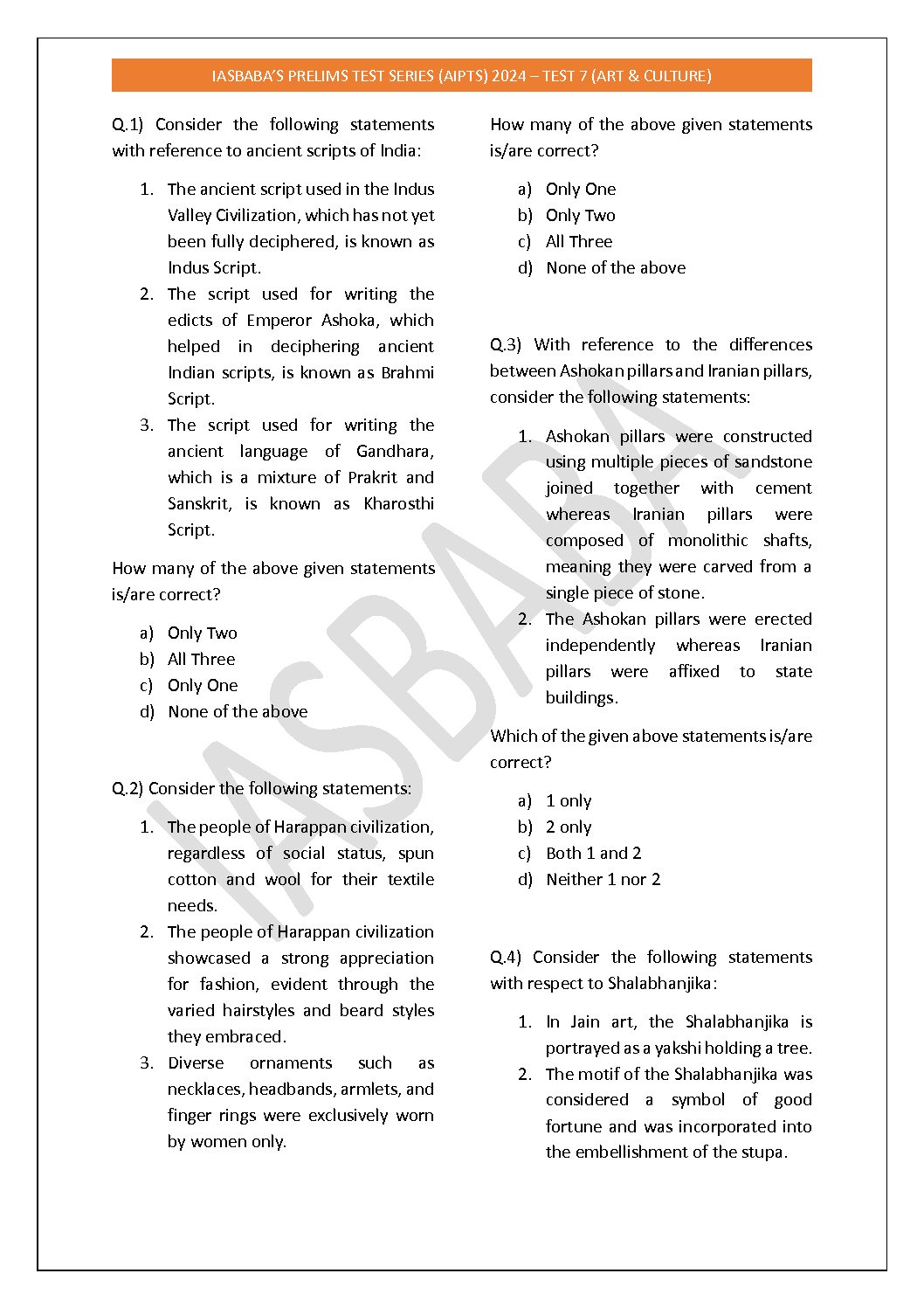 IASBABA'S PRELIMS TEST SERIES (AIPTS) 2024 – TEST 7 (ART & CULTURE)

Q.1) Consider the following statements with reference to ancient scripts of India:

1. The ancient script used in the Indus Valley Civilization, which has not yet been fully deciphered, is known as Indus Script.
2. The script used for writing the edicts of Emperor Ashoka, which helped in deciphering ancient Indian scripts, is known as Brahmi Script.
3. The script used for writing the ancient language of Gandhara, which is a mixture of Prakrit and Sanskrit, is known as Kharosthi Script.

How many of the above given statements is/are correct?

a) Only Two
b) All Three
c) Only One
d) None of the above

Q.2) Consider the following statements:

1. The people of Harappan civilization, regardless of social status, spun cotton and wool for their textile needs.
2. The people of Harappan civilization showcased a strong appreciation for fashion, evident through the varied hairstyles and beard styles they embraced.
3. Diverse ornaments such as necklaces, headbands, armlets, and finger rings were exclusively worn by women only.

How many of the above given statements is/are correct?

a) Only One
b) Only Two
c) All Three
d) None of the above

Q.3) With reference to the differences between Ashokan pillars and Iranian pillars, consider the following statements:

1. Ashokan pillars were constructed using multiple pieces of sandstone joined together with cement whereas Iranian pillars were composed of monolithic shafts, meaning they were carved from a single piece of stone.
2. The Ashokan pillars were erected independently whereas Iranian pillars were affixed to state buildings.

Which of the given above statements is/are correct?

a) 1 only
b) 2 only
c) Both 1 and 2
d) Neither 1 nor 2

Q.4) Consider the following statements with respect to Shalabhanjika:

1. In Jain art, the Shalabhanjika is portrayed as a yakshi holding a tree.
2. The motif of the Shalabhanjika was considered a symbol of good fortune and was incorporated into the embellishment of the stupa.

IASBABA